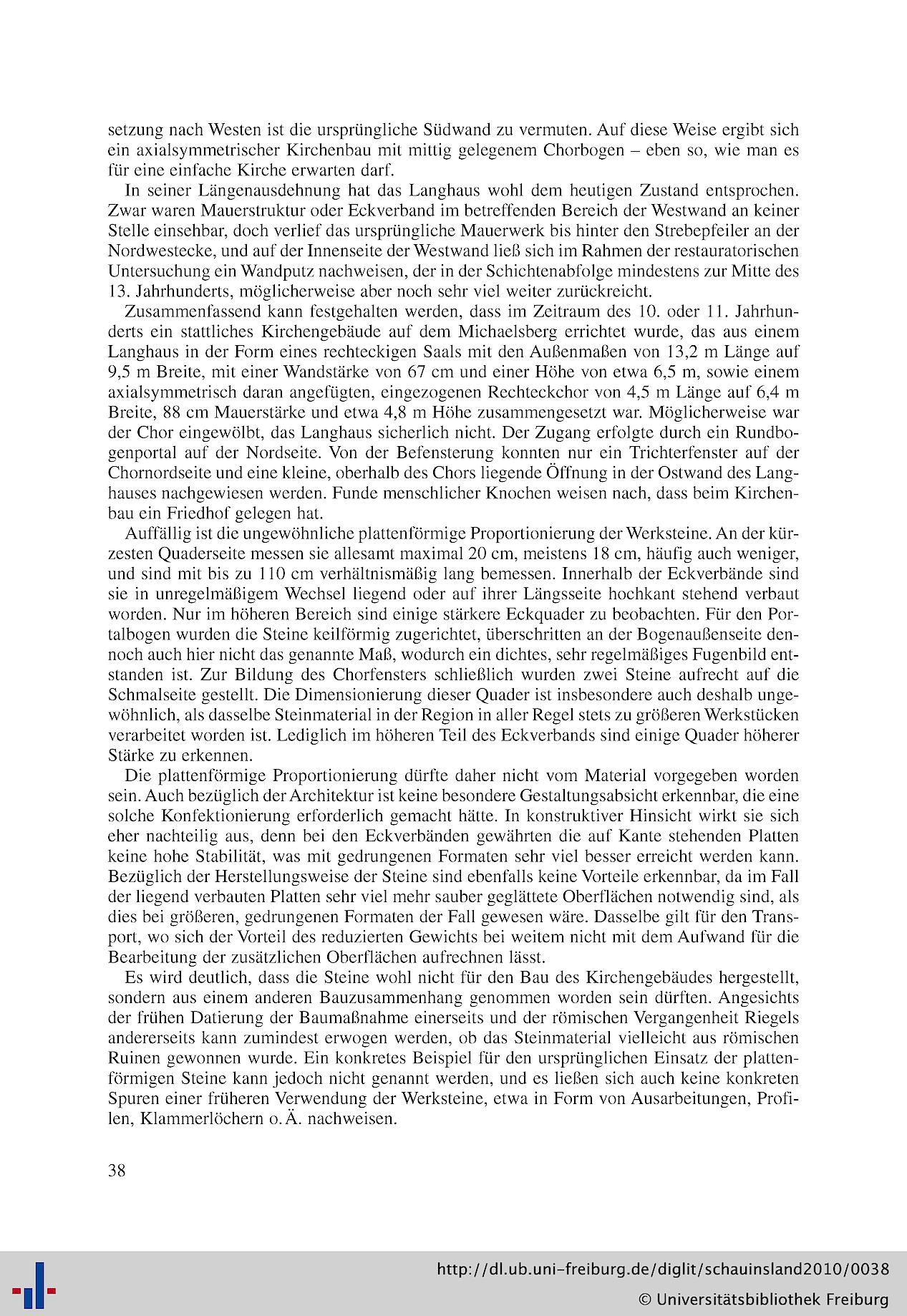 setzung nach Westen ist die ursprüngliche Südwand zu vermuten. Auf diese Weise ergibt sich ein axialsymmetrischer Kirchenbau mit mittig gelegenem Chorbogen – eben so, wie man es für eine einfache Kirche erwarten darf.

In seiner Längenausdehnung hat das Langhaus wohl dem heutigen Zustand entsprochen. Zwar waren Mauerstruktur oder Eckverband im betreffenden Bereich der Westwand an keiner Stelle einsehbar, doch verlief das ursprüngliche Mauerwerk bis hinter den Strebepfeiler an der Nordwestecke, und auf der Innenseite der Westwand ließ sich im Rahmen der restauratorischen Untersuchung ein Wandputz nachweisen, der in der Schichtenabfolge mindestens zur Mitte des 13. Jahrhunderts, möglicherweise aber noch sehr viel weiter zurückreicht.

Zusammenfassend kann festgehalten werden, dass im Zeitraum des 10. oder 11. Jahrhunderts ein stattliches Kirchengebäude auf dem Michaelsberg errichtet wurde, das aus einem Langhaus in der Form eines rechteckigen Saals mit den Außenmaßen von 13,2 m Länge auf 9,5 m Breite, mit einer Wandstärke von 67 cm und einer Höhe von etwa 6,5 m, sowie einem axialsymmetrisch daran angefügten, eingezogenen Rechteckchor von 4,5 m Länge auf 6,4 m Breite, 88 cm Mauerstärke und etwa 4,8 m Höhe zusammengesetzt war. Möglicherweise war der Chor eingewölbt, das Langhaus sicherlich nicht. Der Zugang erfolgte durch ein Rundbogenportal auf der Nordseite. Von der Befensterung konnten nur ein Trichterfenster auf der Chornordseite und eine kleine, oberhalb des Chors liegende Öffnung in der Ostwand des Langhauses nachgewiesen werden. Funde menschlicher Knochen weisen nach, dass beim Kirchenbau ein Friedhof gelegen hat.

Auffällig ist die ungewöhnliche plattenförmige Proportionierung der Werksteine. An der kürzesten Quaderseite messen sie allesamt maximal 20 cm, meistens 18 cm, häufig auch weniger, und sind mit bis zu 110 cm verhältnismäßig lang bemessen. Innerhalb der Eckverbände sind sie in unregelmäßigem Wechsel liegend oder auf ihrer Längsseite hochkant stehend verbaut worden. Nur im höheren Bereich sind einige stärkere Eckquader zu beobachten. Für den Portalbogen wurden die Steine keilförmig zugerichtet, überschritten an der Bogenaußenseite dennoch auch hier nicht das genannte Maß, wodurch ein dichtes, sehr regelmäßiges Fugenbild entstanden ist. Zur Bildung des Chorfensters schließlich wurden zwei Steine aufrecht auf die Schmalseite gestellt. Die Dimensionierung dieser Quader ist insbesondere auch deshalb ungewöhnlich, als dasselbe Steinmaterial in der Region in aller Regel stets zu größeren Werkstücken verarbeitet worden ist. Lediglich im höheren Teil des Eckverbands sind einige Quader höherer Stärke zu erkennen.

Die plattenförmige Proportionierung dürfte daher nicht vom Material vorgegeben worden sein. Auch bezüglich der Architektur ist keine besondere Gestaltungsabsicht erkennbar, die eine solche Konfektionierung erforderlich gemacht hätte. In konstruktiver Hinsicht wirkt sie sich eher nachteilig aus, denn bei den Eckverbänden gewährten die auf Kante stehenden Platten keine hohe Stabilität, was mit gedrungenen Formaten sehr viel besser erreicht werden kann. Bezüglich der Herstellungsweise der Steine sind ebenfalls keine Vorteile erkennbar, da im Fall der liegend verbauten Platten sehr viel mehr sauber geglättete Oberflächen notwendig sind, als dies bei größeren, gedrungenen Formaten der Fall gewesen wäre. Dasselbe gilt für den Transport, wo sich der Vorteil des reduzierten Gewichts bei weitem nicht mit dem Aufwand für die Bearbeitung der zusätzlichen Oberflächen aufrechnen lässt.

Es wird deutlich, dass die Steine wohl nicht für den Bau des Kirchengebäudes hergestellt, sondern aus einem anderen Bauzusammenhang genommen worden sein dürften. Angesichts der frühen Datierung der Baumaßnahme einerseits und der römischen Vergangenheit Riegels andererseits kann zumindest erwogen werden, ob das Steinmaterial vielleicht aus römischen Ruinen gewonnen wurde. Ein konkretes Beispiel für den ursprünglichen Einsatz der plattenförmigen Steine kann jedoch nicht genannt werden, und es ließen sich auch keine konkreten Spuren einer früheren Verwendung der Werksteine, etwa in Form von Ausarbeitungen, Profilen, Klammerlöchern o. Ä. nachweisen.

38

http://dl.ub.uni-freiburg.de/diglit/schauinsland2010/0038
© Universitätsbibliothek Freiburg